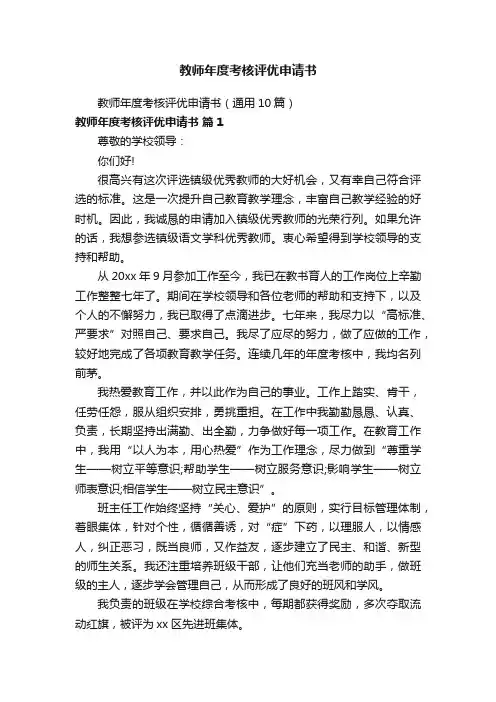 教师年度考核评优申请书

教师年度考核评优申请书（通用10篇）

教师年度考核评优申请书 篇1

尊敬的学校领导：

你们好!

很高兴有这次评选镇级优秀教师的大好机会，又有幸自己符合评选的标准。这是一次提升自己教育教学理念，丰富自己教学经验的好时机。因此，我诚恳的申请加入镇级优秀教师的光荣行列。如果允许的话，我想参选镇级语文学科优秀教师。衷心希望得到学校领导的支持和帮助。

从20xx年9月参加工作至今，我已在教书育人的工作岗位上辛勤工作整整七年了。期间在学校领导和各位老师的帮助和支持下，以及个人的不懈努力，我已取得了点滴进步。七年来，我尽力以“高标准、严要求”对照自己、要求自己。我尽了应尽的努力，做了应做的工作，较好地完成了各项教育教学任务。连续几年的年度考核中，我均名列前茅。

我热爱教育工作，并以此作为自己的事业。工作上踏实、肯干，任劳任怨，服从组织安排，勇挑重担。在工作中我勤勤恳恳、认真、负责，长期坚持出满勤、出全勤，力争做好每一项工作。在教育工作中，我用“以人为本，用心热爱”作为工作理念，尽力做到“尊重学生——树立平等意识;帮助学生——树立服务意识;影响学生——树立师表意识;相信学生——树立民主意识”。

班主任工作始终坚持“关心、爱护”的原则，实行目标管理体制，着眼集体，针对个性，循循善诱，对“症”下药，以理服人，以情感人，纠正恶习，既当良师，又作益友，逐步建立了民主、和谐、新型的师生关系。我还注重培养班级干部，让他们充当老师的助手，做班级的主人，逐步学会管理自己，从而形成了良好的班风和学风。

我负责的班级在学校综合考核中，每期都获得奖励，多次夺取流动红旗，被评为xx区先进班集体。